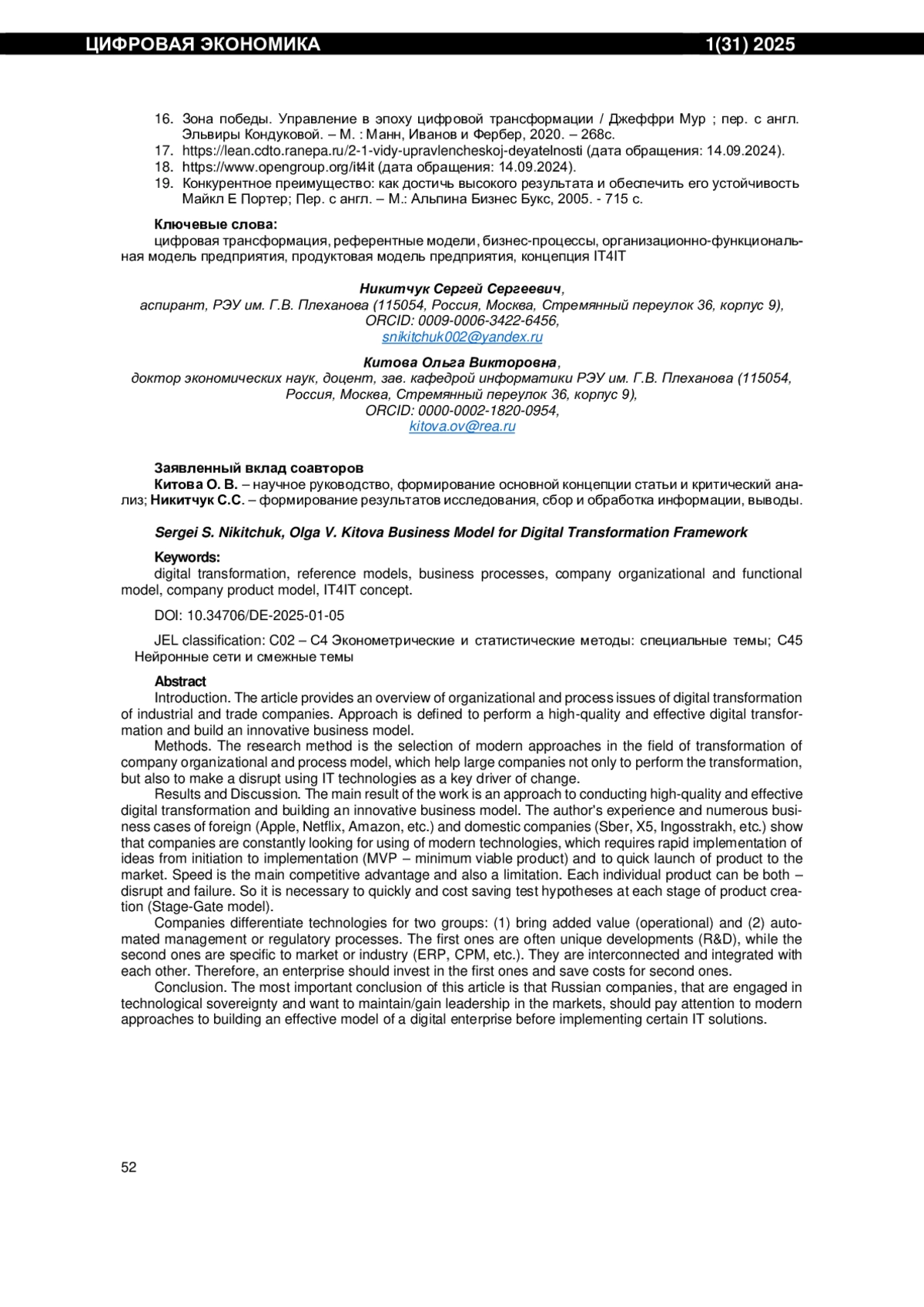 ЦИФРОВАЯ ЭКОНОМИКА 1(31) 2025

16. Зона победы. Управление в эпоху цифровой трансформации / Джеффри Мур ; пер. с англ. Эльвиры Кондуковой. – М. : Манн, Иванов и Фербер, 2020. – 268с.
17. https://lean.cdto.ranepa.ru/2-1-vidy-upravlencheskoj-deyatelnosti (дата обращения: 14.09.2024).
18. https://www.opengroup.org/it4it (дата обращения: 14.09.2024).
19. Конкурентное преимущество: как достичь высокого результата и обеспечить его устойчивость Майкл Е Портер; Пер. с англ. – М.: Альпина Бизнес Букс, 2005. - 715 с.

Ключевые слова:
цифровая трансформация, референтные модели, бизнес-процессы, организационно-функциональная модель предприятия, продуктовая модель предприятия, концепция IT4IT

Никитчук Сергей Сергеевич,
аспирант, РЭУ им. Г.В. Плеханова (115054, Россия, Москва, Стремянный переулок 36, корпус 9),
ORCID: 0009-0006-3422-6456,
snikitchuk002@yandex.ru

Китова Ольга Викторовна,
доктор экономических наук, доцент, зав. кафедрой информатики РЭУ им. Г.В. Плеханова (115054, Россия, Москва, Стремянный переулок 36, корпус 9),
ORCID: 0000-0002-1820-0954,
kitova.ov@rea.ru

Заявленный вклад соавторов
Китова О. В. – научное руководство, формирование основной концепции статьи и критический анализ; Никитчук С.С. – формирование результатов исследования, сбор и обработка информации, выводы.

Sergei S. Nikitchuk, Olga V. Kitova Business Model for Digital Transformation Framework

Keywords:
digital transformation, reference models, business processes, company organizational and functional model, company product model, IT4IT concept.

DOI: 10.34706/DE-2025-01-05

JEL classification: C02 – C4 Эконометрические и статистические методы: специальные темы; C45 Нейронные сети и смежные темы

Abstract
Introduction. The article provides an overview of organizational and process issues of digital transformation of industrial and trade companies. Approach is defined to perform a high-quality and effective digital transformation and build an innovative business model.
Methods. The research method is the selection of modern approaches in the field of transformation of company organizational and process model, which help large companies not only to perform the transformation, but also to make a disrupt using IT technologies as a key driver of change.
Results and Discussion. The main result of the work is an approach to conducting high-quality and effective digital transformation and building an innovative business model. The author's experience and numerous business cases of foreign (Apple, Netflix, Amazon, etc.) and domestic companies (Sber, X5, Ingosstrakh, etc.) show that companies are constantly looking for using of modern technologies, which requires rapid implementation of ideas from initiation to implementation (MVP – minimum viable product) and to quick launch of product to the market. Speed is the main competitive advantage and also a limitation. Each individual product can be both – disrupt and failure. So it is necessary to quickly and cost saving test hypotheses at each stage of product creation (Stage-Gate model).
Companies differentiate technologies for two groups: (1) bring added value (operational) and (2) automated management or regulatory processes. The first ones are often unique developments (R&D), while the second ones are specific to market or industry (ERP, CPM, etc.). They are interconnected and integrated with each other. Therefore, an enterprise should invest in the first ones and save costs for second ones.
Conclusion. The most important conclusion of this article is that Russian companies, that are engaged in technological sovereignty and want to maintain/gain leadership in the markets, should pay attention to modern approaches to building an effective model of a digital enterprise before implementing certain IT solutions.

52